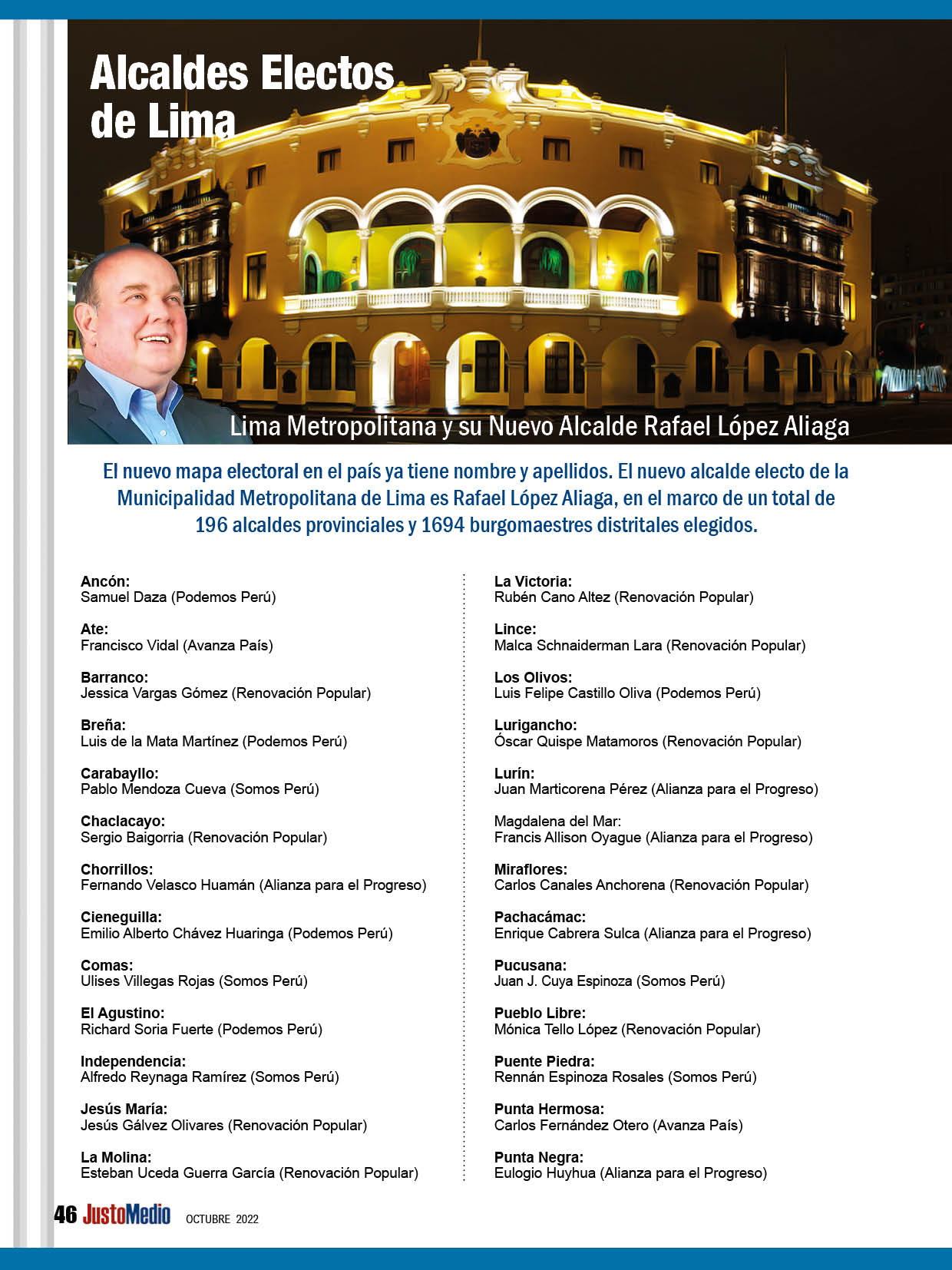 Alcaldes Electos de Lima

Lima Metropolitana y su Nuevo Alcalde Rafael López Aliaga

El nuevo mapa electoral en el país ya tiene nombre y apellidos. El nuevo alcalde electo de la Municipalidad Metropolitana de Lima es Rafael López Aliaga, en el marco de un total de 196 alcaldes provinciales y 1694 burgomaestres distritales elegidos.

Ancón:
Samuel Daza (Podemos Perú)

Ate:
Francisco Vidal (Avanza País)

Barranco:
Jessica Vargas Gómez (Renovación Popular)

Breña:
Luis de la Mata Martínez (Podemos Perú)

Carabayllo:
Pablo Mendoza Cueva (Somos Perú)

Chaclacayo:
Sergio Baigorria (Renovación Popular)

Chorrillos:
Fernando Velasco Huamán (Alianza para el Progreso)

Cieneguilla:
Emilio Alberto Chávez Huaringa (Podemos Perú)

Comas:
Ulises Villegas Rojas (Somos Perú)

El Agustino:
Richard Soria Fuerte (Podemos Perú)

Independencia:
Alfredo Reynaga Ramírez (Somos Perú)

Jesús María:
Jesús Gálvez Olivares (Renovación Popular)

La Molina:
Esteban Uceda Guerra García (Renovación Popular)

La Victoria:
Rubén Cano Altez (Renovación Popular)

Lince:
Malca Schnaiderman Lara (Renovación Popular)

Los Olivos:
Luis Felipe Castillo Oliva (Podemos Perú)

Lurigancho:
Óscar Quispe Matamoros (Renovación Popular)

Lurín:
Juan Marticorena Pérez (Alianza para el Progreso)

Magdalena del Mar:
Francis Allison Oyague (Alianza para el Progreso)

Miraflores:
Carlos Canales Anchorena (Renovación Popular)

Pachacámac:
Enrique Cabrera Sulca (Alianza para el Progreso)

Pucusana:
Juan J. Cuya Espinoza (Somos Perú)

Pueblo Libre:
Mónica Tello López (Renovación Popular)

Puente Piedra:
Rennán Espinoza Rosales (Somos Perú)

Punta Hermosa:
Carlos Fernández Otero (Avanza País)

Punta Negra:
Eulogio Huyhua (Alianza para el Progreso)

46 JustoMedio OCTUBRE 2022